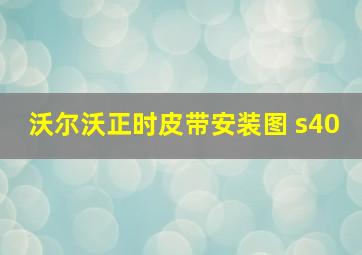 沃尔沃正时皮带安装图 s40